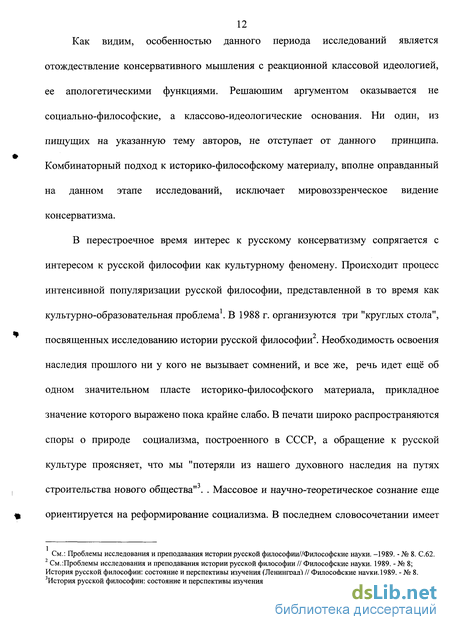 12

Как видим, особенностью данного периода исследований является отождествление консервативного мышления с реакционной классовой идеологией, ее апологетическими функциями. Решаюшим аргументом оказывается не социально-философские, а классово-идеологические основания. Ни один, из пищущих на указанную тему авторов, не отступает от данного принципа. Комбинаторный подход к историко-философскому материалу, вполне оправданный на данном этапе исследований, исключает мировоззренческое видение консерватизма.

В перестроечное время интерес к русскому консерватизму сопрягается с интересом к русской философии как культурному феномену. Происходит процесс интенсивной популяризации русской философии, представленной в то время как культурно-образовательная проблема$^1$. В 1988 г. организуются три "круглых стола", посвященных исследованию истории русской философии$^2$. Необходимость освоения наследия прошлого ни у кого не вызывает сомнений, и все же, речь идет ещё об одном значительном пласте историко-философского материала, прикладное значение которого выражено пока крайне слабо. В печати широко распространяются споры о природе социализма, построенного в СССР, а обращение к русской культуре проясняет, что мы "потеряли из нашего духовного наследия на путях строительства нового общества"$^3$. . Массовое и научно-теоретическое сознание еще ориентируется на реформирование социализма. В последнем словосочетании имеет

$^1$ См.: Проблемы исследования и преподавания истории русской философии//Философские науки. –1989. - № 8. С.62.
$^2$ См.:Проблемы исследования и преподавания истории русской философии // Философские науки. 1989. - № 8;
История русской философии: состояние и перспективы изучения (Ленинград) // Философские науки.1989. - № 8.
$^3$История русской философии: состояние и перспективы изучения

dsLib.net
библиотека диссертаций